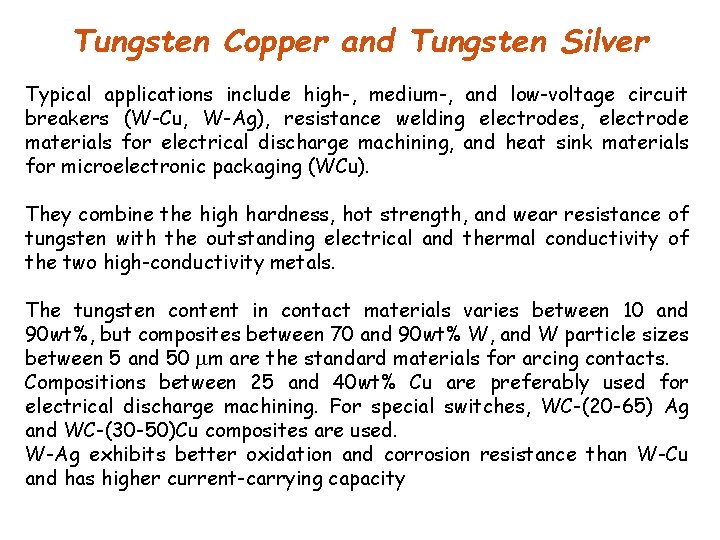 Tungsten Copper and Tungsten Silver

Typical applications include high-, medium-, and low-voltage circuit breakers (W-Cu, W-Ag), resistance welding electrodes, electrode materials for electrical discharge machining, and heat sink materials for microelectronic packaging (WCu).

They combine the high hardness, hot strength, and wear resistance of tungsten with the outstanding electrical and thermal conductivity of the two high-conductivity metals.

The tungsten content in contact materials varies between 10 and 90wt%, but composites between 70 and 90wt% W, and W particle sizes between 5 and 50 $\mu$m are the standard materials for arcing contacts.
Compositions between 25 and 40wt% Cu are preferably used for electrical discharge machining. For special switches, WC-(20-65) Ag and WC-(30-50)Cu composites are used.
W-Ag exhibits better oxidation and corrosion resistance than W-Cu and has higher current-carrying capacity